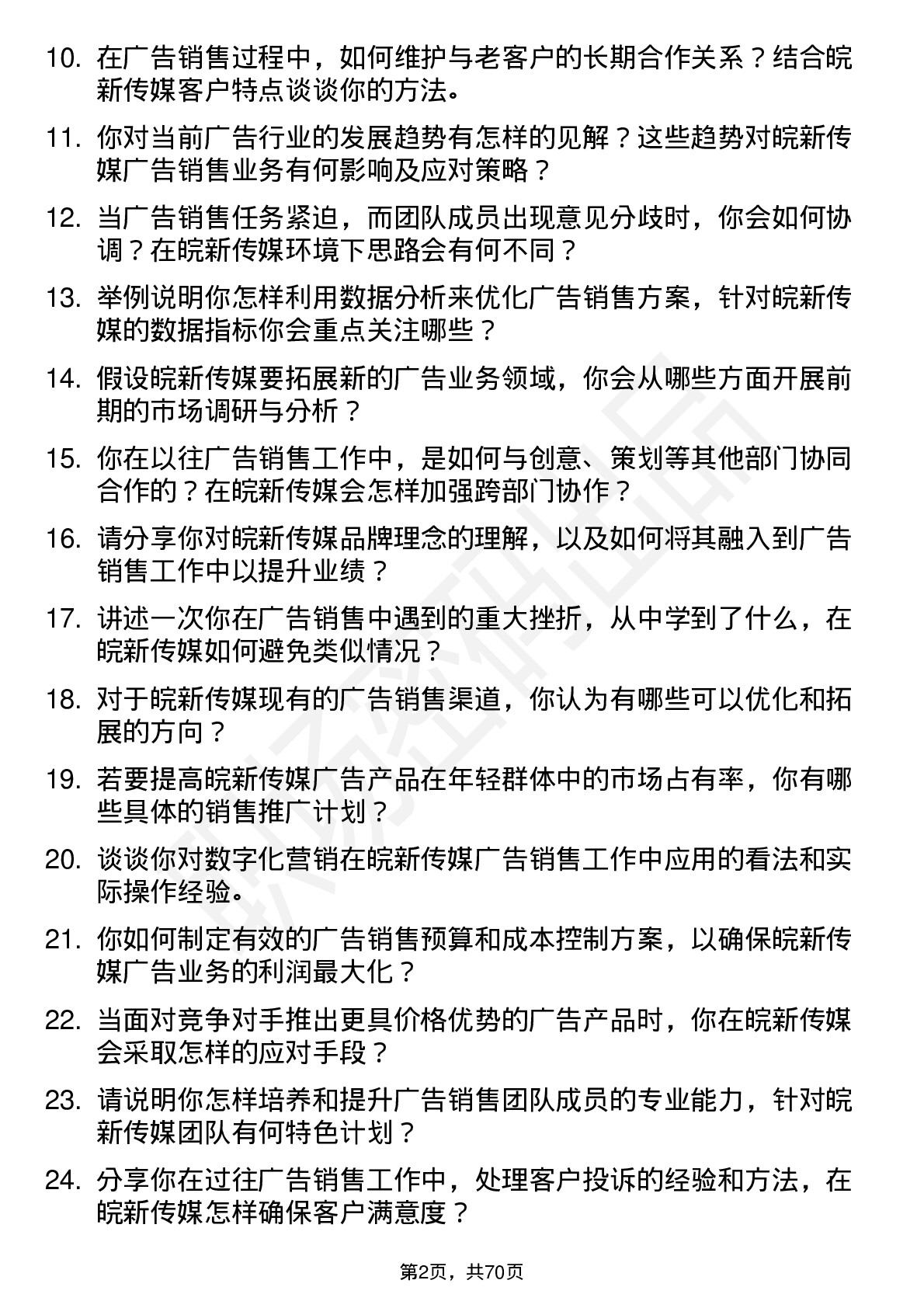 10. 在广告销售过程中，如何维护与老客户的长期合作关系？结合皖新传媒客户特点谈谈你的方法。

11. 你对当前广告行业的发展趋势有怎样的见解？这些趋势对皖新传媒广告销售业务有何影响及应对策略？

12. 当广告销售任务紧迫，而团队成员出现意见分歧时，你会如何协调？在皖新传媒环境下思路会有何不同？

13. 举例说明你怎样利用数据分析来优化广告销售方案，针对皖新传媒的数据指标你会重点关注哪些？

14. 假设皖新传媒要拓展新的广告业务领域，你会从哪些方面开展前期的市场调研与分析？

15. 你在以往广告销售工作中，是如何与创意、策划等其他部门协同合作的？在皖新传媒会怎样加强跨部门协作？

16. 请分享你对皖新传媒品牌理念的理解，以及如何将其融入到广告销售工作中以提升业绩？

17. 讲述一次你在广告销售中遇到的重大挫折，从中学到了什么，在皖新传媒如何避免类似情况？

18. 对于皖新传媒现有的广告销售渠道，你认为有哪些可以优化和拓展的方向？

19. 若要提高皖新传媒广告产品在年轻群体中的市场占有率，你有哪些具体的销售推广计划？

20. 谈谈你对数字化营销在皖新传媒广告销售工作中应用的看法和实际操作经验。

21. 你如何制定有效的广告销售预算和成本控制方案，以确保皖新传媒广告业务的利润最大化？

22. 当面对竞争对手推出更具价格优势的广告产品时，你在皖新传媒会采取怎样的应对手段？

23. 请说明你怎样培养和提升广告销售团队成员的专业能力，针对皖新传媒团队有何特色计划？

24. 分享你在过往广告销售工作中，处理客户投诉的经验和方法，在皖新传媒怎样确保客户满意度？

第2页，共70页